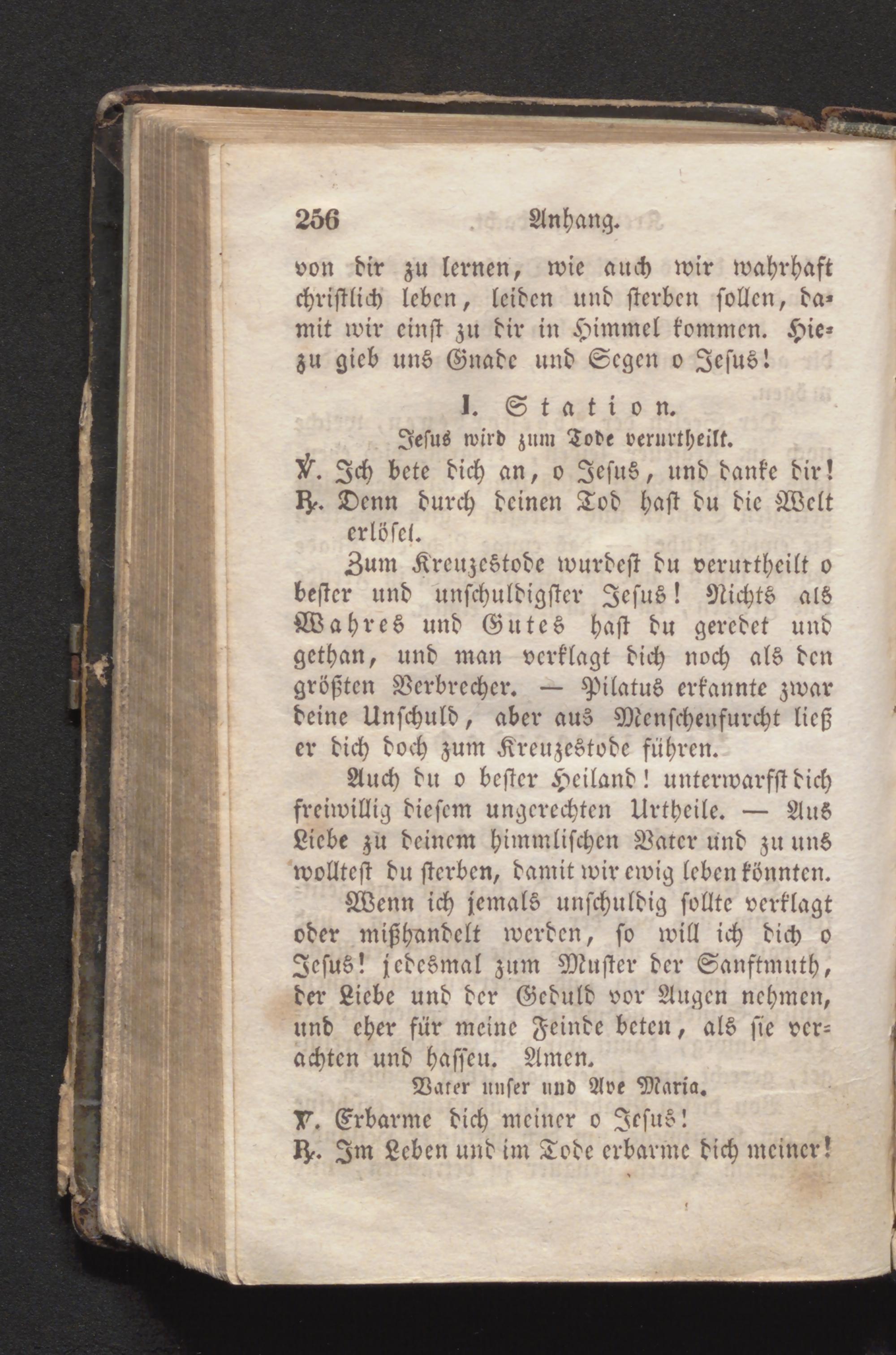 256 Anhang.

von dir zu lernen, wie auch wir wahrhaft christlich leben, leiden und sterben sollen, damit wir einst zu dir in Himmel kommen. Hiezu gieb uns Gnade und Segen o Jesus!

I. Station.

Jesus wird zum Tode verurtheilt.

℣. Ich bete dich an, o Jesus, und danke dir!
℟. Denn durch deinen Tod hast du die Welt erlöset.

Zum Kreuzestode wurdest du verurtheilt o bester und unschuldigster Jesus! Nichts als Wahres und Gutes hast du geredet und gethan, und man verklagt dich noch als den größten Verbrecher. — Pilatus erkannte zwar deine Unschuld, aber aus Menschenfurcht ließ er dich doch zum Kreuzestode führen.

Auch du o bester Heiland! unterwarfst dich freiwillig diesem ungerechten Urtheile. — Aus Liebe zu deinem himmlischen Vater und zu uns wolltest du sterben, damit wir ewig leben könnten.

Wenn ich jemals unschuldig sollte verklagt oder mißhandelt werden, so will ich dich o Jesus! jedesmal zum Muster der Sanftmuth, der Liebe und der Geduld vor Augen nehmen, und eher für meine Feinde beten, als sie verachten und hassen. Amen.

Vater unser und Ave Maria.

℣. Erbarme dich meiner o Jesus!
℟. Im Leben und im Tode erbarme dich meiner!